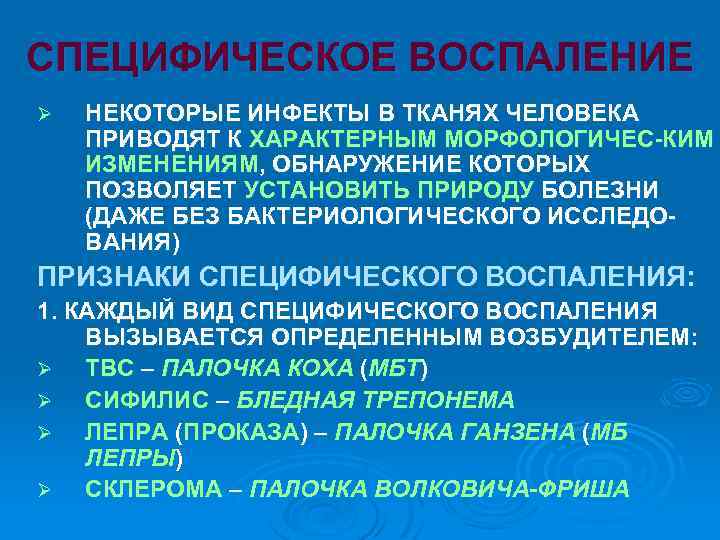 СПЕЦИФИЧЕСКОЕ ВОСПАЛЕНИЕ

➢ НЕКОТОРЫЕ ИНФЕКТЫ В ТКАНЯХ ЧЕЛОВЕКА ПРИВОДЯТ К ХАРАКТЕРНЫМ МОРФОЛОГИЧЕС-КИМ ИЗМЕНЕНИЯМ, ОБНАРУЖЕНИЕ КОТОРЫХ ПОЗВОЛЯЕТ УСТАНОВИТЬ ПРИРОДУ БОЛЕЗНИ (ДАЖЕ БЕЗ БАКТЕРИОЛОГИЧЕСКОГО ИССЛЕДОВАНИЯ)

ПРИЗНАКИ СПЕЦИФИЧЕСКОГО ВОСПАЛЕНИЯ:

1. КАЖДЫЙ ВИД СПЕЦИФИЧЕСКОГО ВОСПАЛЕНИЯ ВЫЗЫВАЕТСЯ ОПРЕДЕЛЕННЫМ ВОЗБУДИТЕЛЕМ:

➢ ТВС – ПАЛОЧКА КОХА (МБТ)

➢ СИФИЛИС – БЛЕДНАЯ ТРЕПОНЕМА

➢ ЛЕПРА (ПРОКАЗА) – ПАЛОЧКА ГАНЗЕНА (МБ ЛЕПРЫ)

➢ СКЛЕРОМА – ПАЛОЧКА ВОЛКОВИЧА-ФРИША